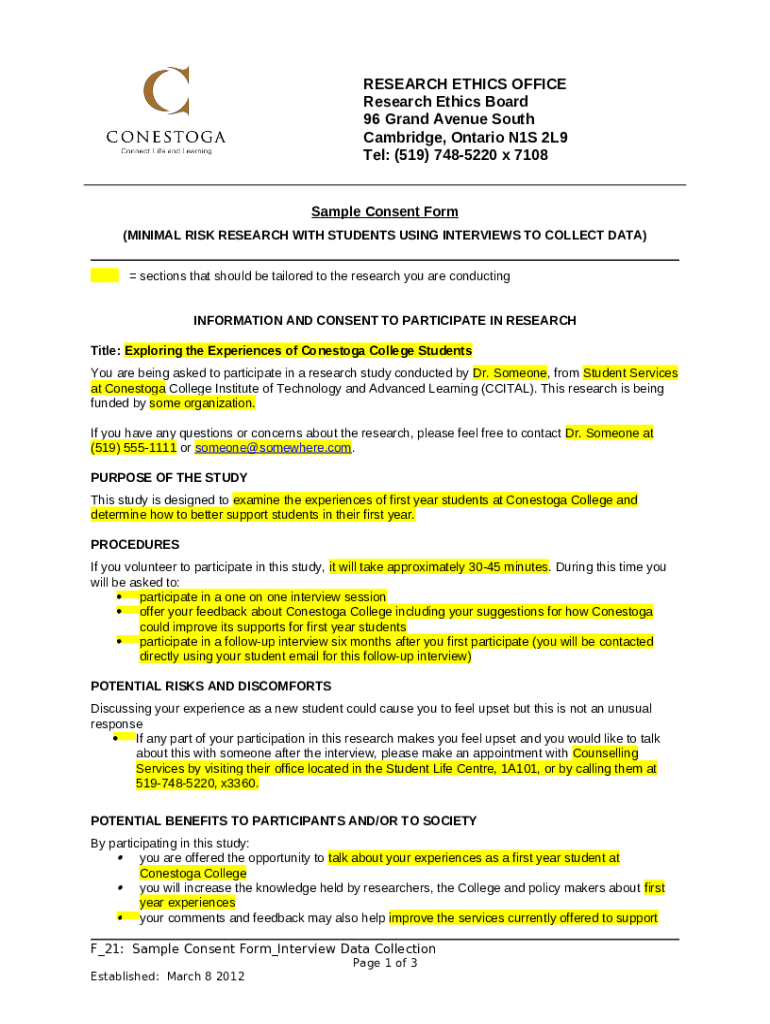 CONESTOGA
Connect Life and Learning

RESEARCH ETHICS OFFICE
Research Ethics Board
96 Grand Avenue South
Cambridge, Ontario N1S 2L9
Tel: (519) 748-5220 x 7108

Sample Consent Form

(MINIMAL RISK RESEARCH WITH STUDENTS USING INTERVIEWS TO COLLECT DATA)

= sections that should be tailored to the research you are conducting

INFORMATION AND CONSENT TO PARTICIPATE IN RESEARCH

Title: Exploring the Experiences of Conestoga College Students

You are being asked to participate in a research study conducted by Dr. Someone, from Student Services at Conestoga College Institute of Technology and Advanced Learning (CCITAL). This research is being funded by some organization.

If you have any questions or concerns about the research, please feel free to contact Dr. Someone at (519) 555-1111 or someone@somewhere.com.

PURPOSE OF THE STUDY

This study is designed to examine the experiences of first year students at Conestoga College and determine how to better support students in their first year.

PROCEDURES

If you volunteer to participate in this study, it will take approximately 30-45 minutes. During this time you will be asked to:
• participate in a one on one interview session
• offer your feedback about Conestoga College including your suggestions for how Conestoga could improve its supports for first year students
• participate in a follow-up interview six months after you first participate (you will be contacted directly using your student email for this follow-up interview)

POTENTIAL RISKS AND DISCOMFORTS

Discussing your experience as a new student could cause you to feel upset but this is not an unusual response
• If any part of your participation in this research makes you feel upset and you would like to talk about this with someone after the interview, please make an appointment with Counselling Services by visiting their office located in the Student Life Centre, 1A101, or by calling them at 519-748-5220, x3360.

POTENTIAL BENEFITS TO PARTICIPANTS AND/OR TO SOCIETY

By participating in this study:
• you are offered the opportunity to talk about your experiences as a first year student at Conestoga College
• you will increase the knowledge held by researchers, the College and policy makers about first year experiences
• your comments and feedback may also help improve the services currently offered to support

F_21: Sample Consent Form_Interview Data Collection
Page 1 of 3
Established: March 8 2012